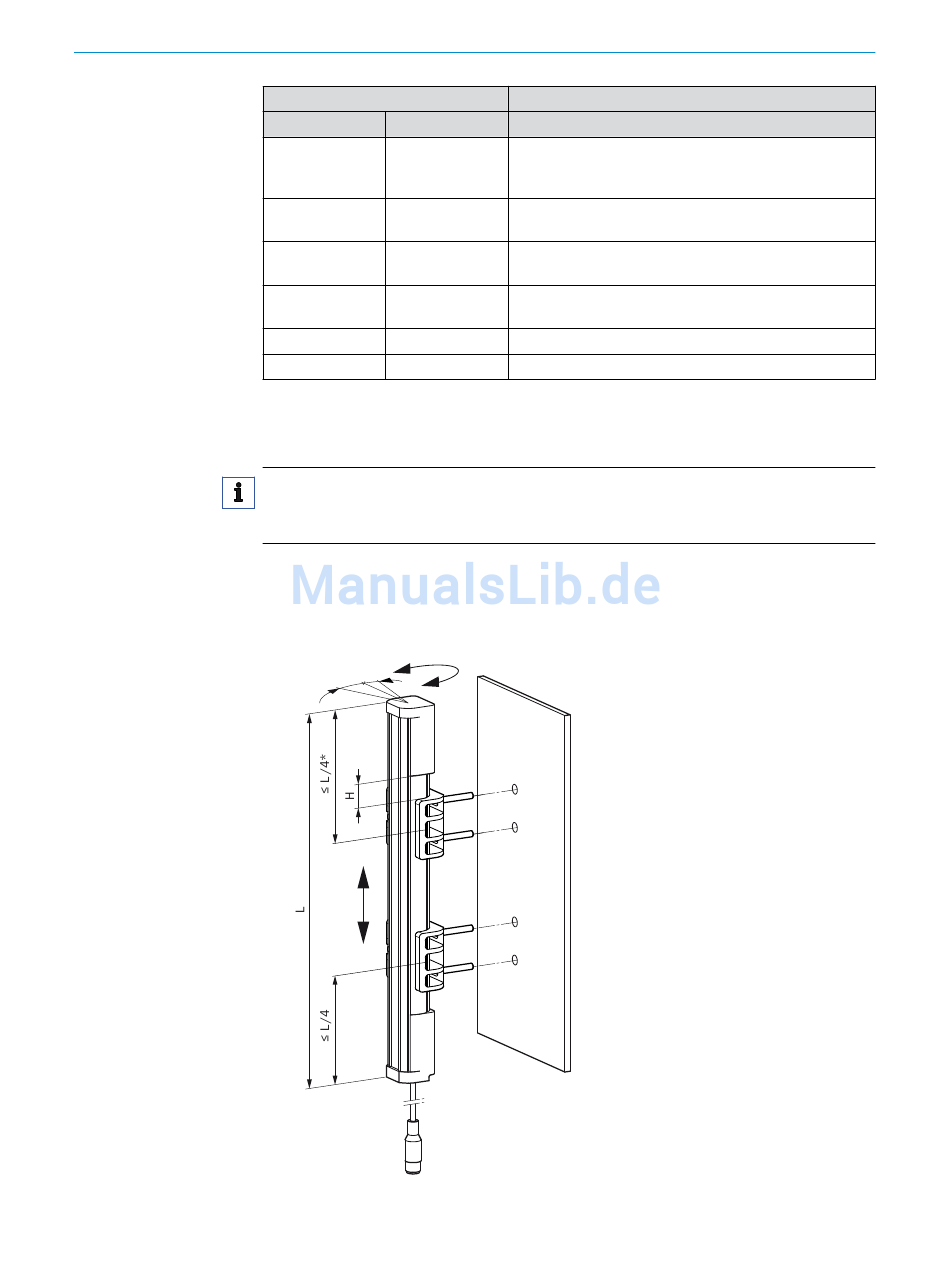 ManualsLib.de

≤ L/4*

H

L

≤ L/4